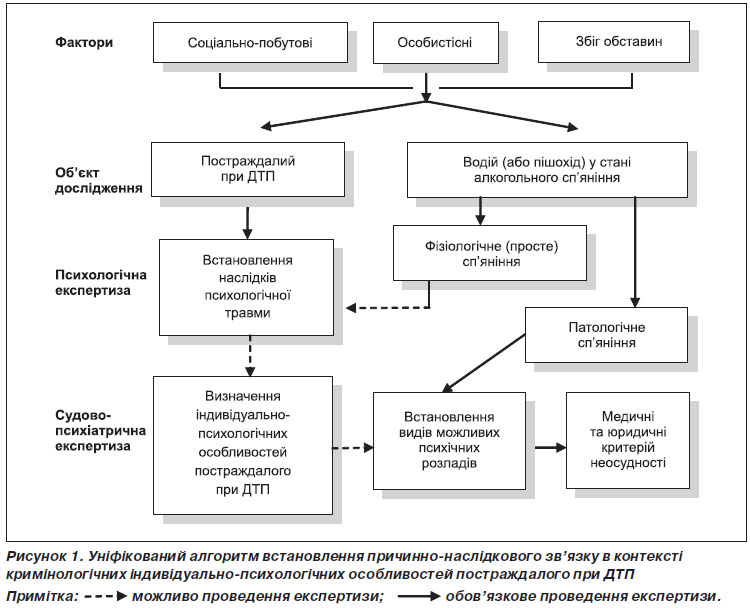 Фактори

Соціально-побутові

Особистісні

Збіг обставин

Об'єкт дослідження

Постраждалий при ДТП

Водій (або пішохід) у стані алкогольного сп'яніння

Психологічна експертиза

Встановлення наслідків психологічної травми

Фізіологічне (просте) сп'яніння

Патологічне сп'яніння

Судово-психіатрична експертиза

Визначення індивідуально-психологічних особливостей постраждалого при ДТП

Встановлення видів можливих психічних розладів

Медичні та юридичні критерій неосудності

Рисунок 1. Уніфікований алгоритм встановлення причинно-наслідкового зв'язку в контексті кримінологічних індивідуально-психологічних особливостей постраждалого при ДТП

Примітка: можливо проведення експертизи; обов'язкове проведення експертизи.